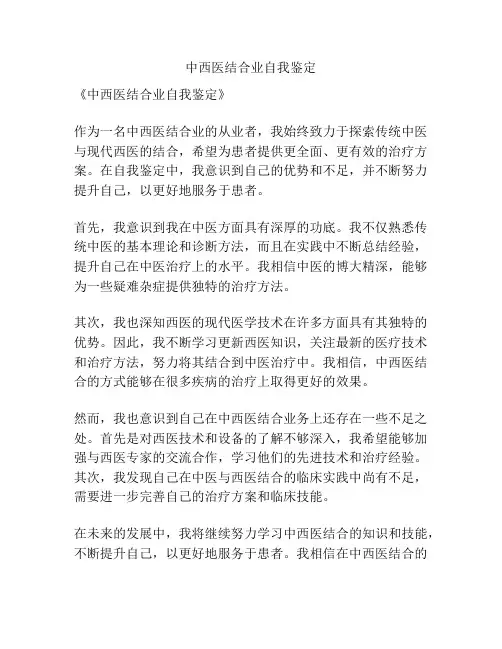 中西医结合业自我鉴定

《中西医结合业自我鉴定》

作为一名中西医结合业的从业者，我始终致力于探索传统中医与现代西医的结合，希望为患者提供更全面、更有效的治疗方案。在自我鉴定中，我意识到自己的优势和不足，并不断努力提升自己，以更好地服务于患者。

首先，我意识到我在中医方面具有深厚的功底。我不仅熟悉传统中医的基本理论和诊断方法，而且在实践中不断总结经验，提升自己在中医治疗上的水平。我相信中医的博大精深，能够为一些疑难杂症提供独特的治疗方法。

其次，我也深知西医的现代医学技术在许多方面具有其独特的优势。因此，我不断学习更新西医知识，关注最新的医疗技术和治疗方法，努力将其结合到中医治疗中。我相信，中西医结合的方式能够在很多疾病的治疗上取得更好的效果。

然而，我也意识到自己在中西医结合业务上还存在一些不足之处。首先是对西医技术和设备的了解不够深入，我希望能够加强与西医专家的交流合作，学习他们的先进技术和治疗经验。其次，我发现自己在中医与西医结合的临床实践中尚有不足，需要进一步完善自己的治疗方案和临床技能。

在未来的发展中，我将继续努力学习中西医结合的知识和技能，不断提升自己，以更好地服务于患者。我相信在中西医结合的